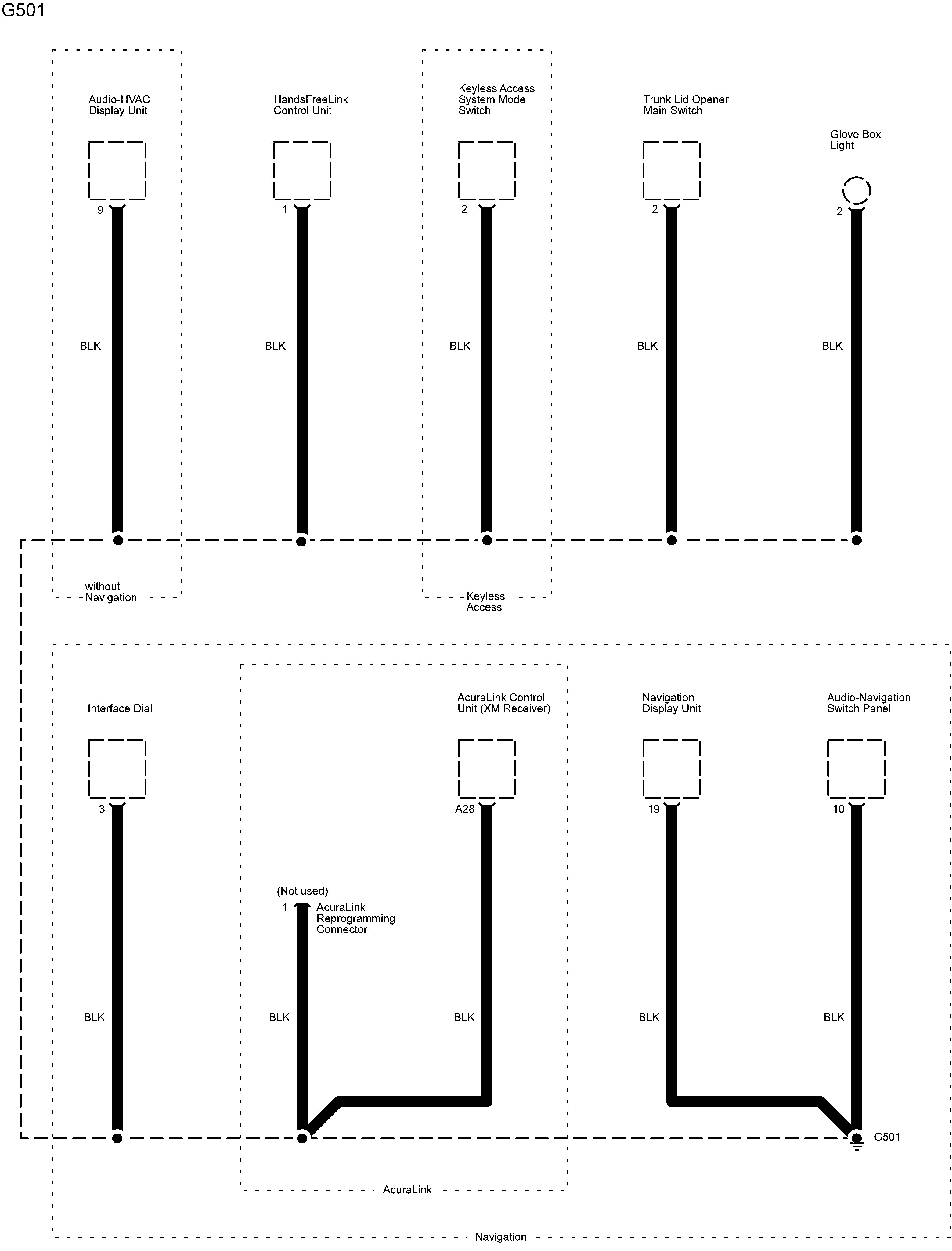 G501

Audio-HVAC Display Unit

HandsFreeLink Control Unit

Keyless Access System Mode Switch

Trunk Lid Opener Main Switch

Glove Box Light

9

1

2

2

2

BLK

BLK

BLK

BLK

BLK

without Navigation

Keyless Access

Interface Dial

AcuraLink Control Unit (XM Receiver)

Navigation Display Unit

Audio-Navigation Switch Panel

3

A28

19

10

(Not used)

1

AcuraLink Reprogramming Connector

BLK

BLK

BLK

BLK

BLK

G501

AcuraLink

Navigation